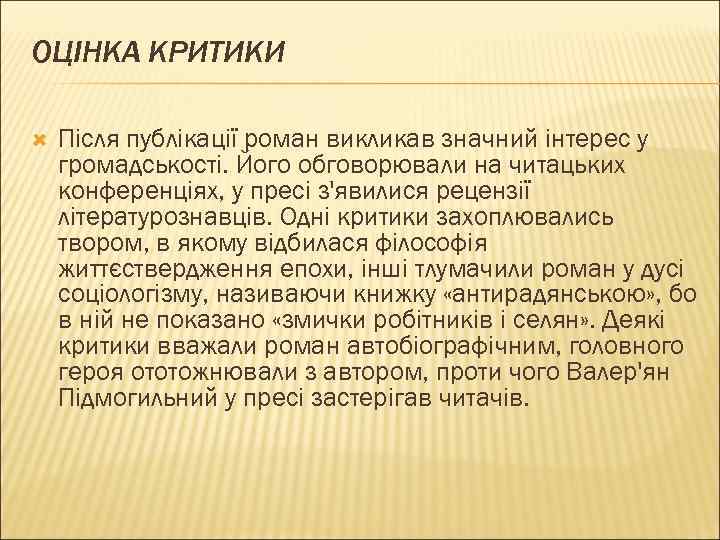 ОЦІНКА КРИТИКИ

Після публікації роман викликав значний інтерес у громадськості. Його обговорювали на читацьких конференціях, у пресі з'явилися рецензії літературознавців. Одні критики захоплювались твором, в якому відбилася філософія життєствердження епохи, інші тлумачили роман у дусі соціологізму, називаючи книжку «антирадянською», бо в ній не показано «змички робітників і селян». Деякі критики вважали роман автобіографічним, головного героя ототожнювали з автором, проти чого Валер'ян Підмогильний у пресі застерігав читачів.